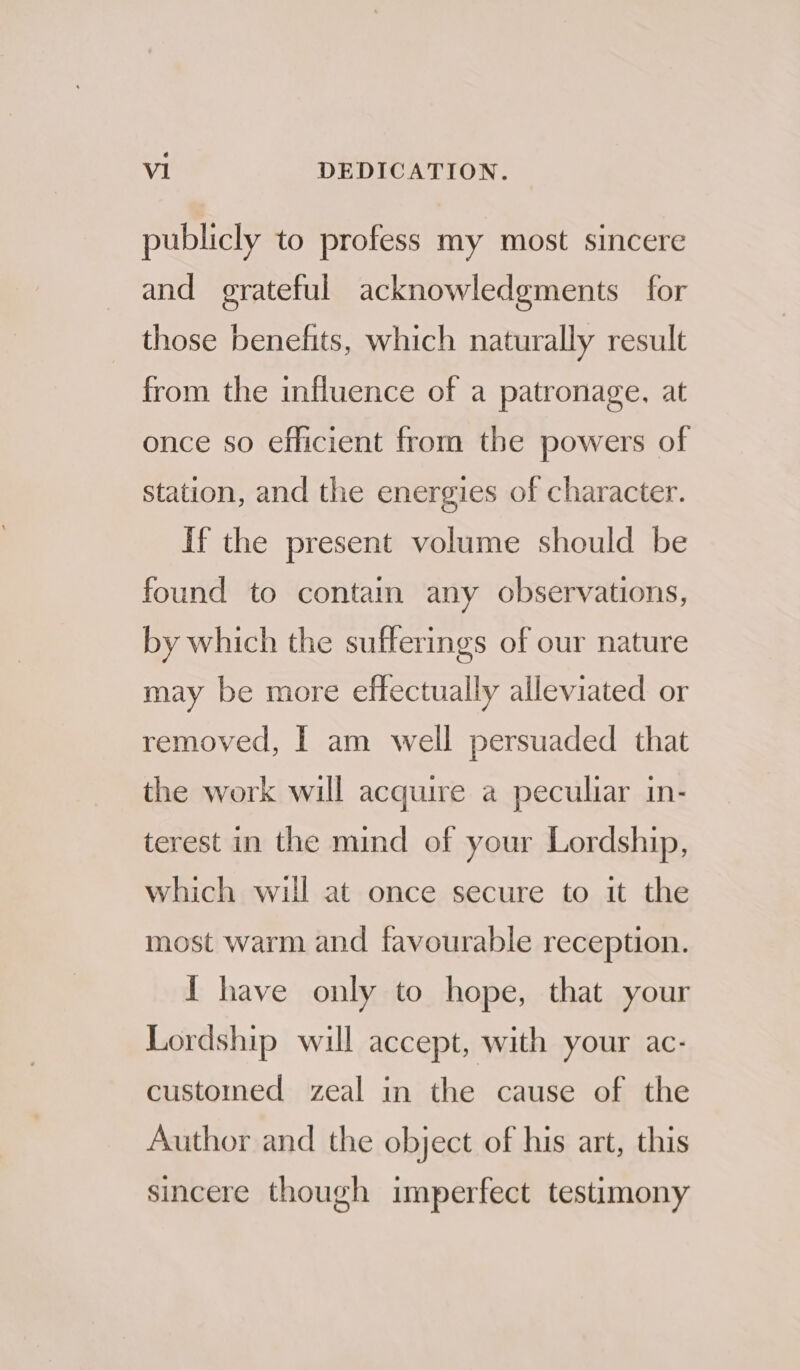 vi DEDICATION.

publicly to profess my most sincere and grateful acknowledgments for those benefits, which naturally result from the influence of a patronage, at once so efficient from the powers of station, and the energies of character.

If the present volume should be found to contain any observations, by which the sufferings of our nature may be more effectually alleviated or removed, I am well persuaded that the work will acquire a peculiar interest in the mind of your Lordship, which will at once secure to it the most warm and favourable reception.

I have only to hope, that your Lordship will accept, with your accustomed zeal in the cause of the Author and the object of his art, this sincere though imperfect testimony